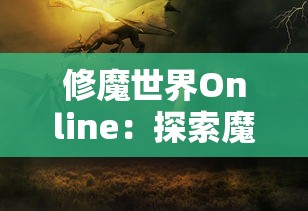 修魔世界Online：探索魔